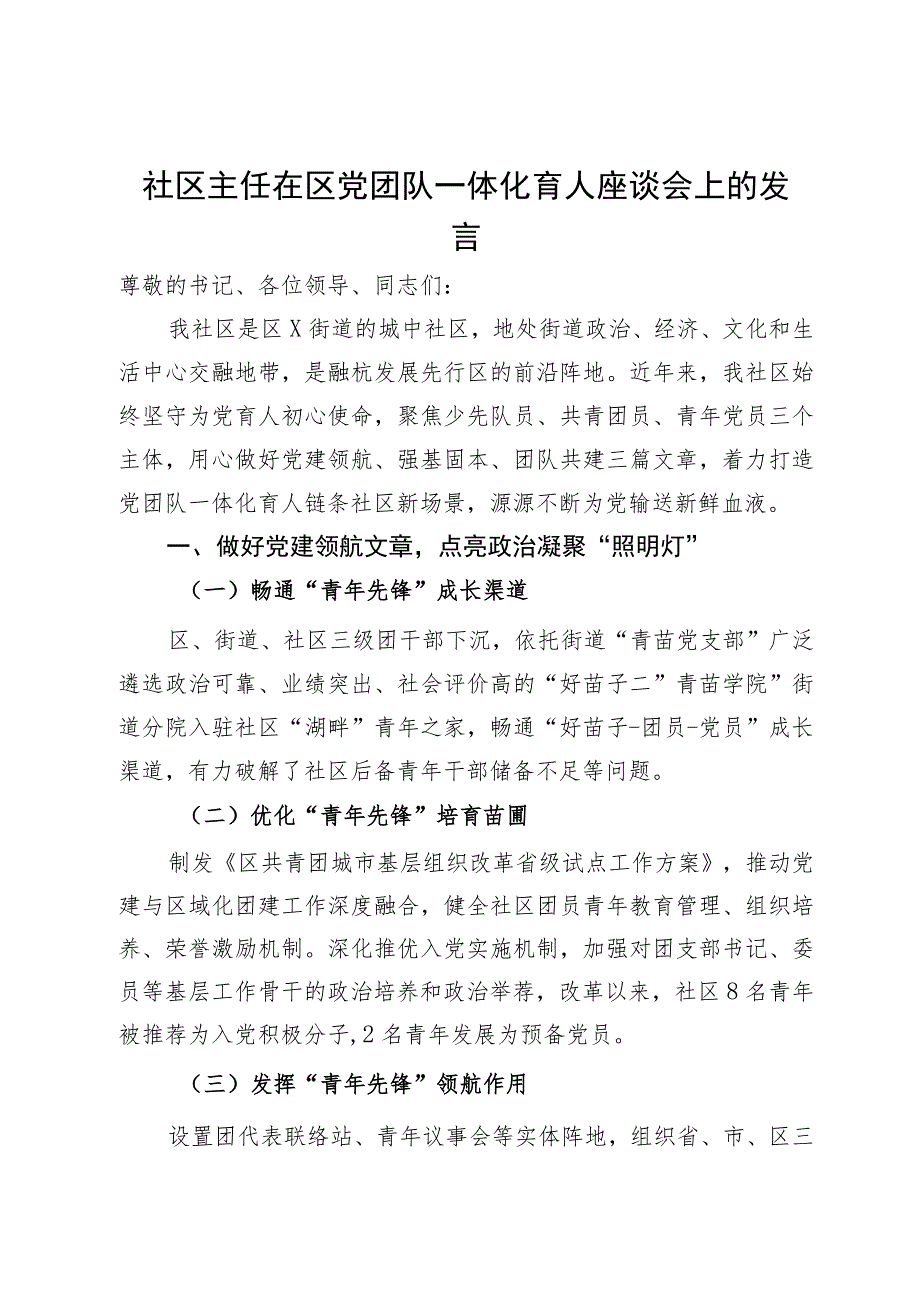 社区主任在区党团队一体化育人座谈会上的发言

尊敬的书记、各位领导、同志们：

我社区是区X街道的城中社区，地处街道政治、经济、文化和生活中心交融地带，是融杭发展先行区的前沿阵地。近年来，我社区始终坚守为党育人初心使命，聚焦少先队员、共青团员、青年党员三个主体，用心做好党建领航、强基固本、团队共建三篇文章，着力打造党团队一体化育人链条社区新场景，源源不断为党输送新鲜血液。

一、做好党建领航文章，点亮政治凝聚“照明灯”

（一）畅通“青年先锋”成长渠道

区、街道、社区三级团干部下沉，依托街道“青苗党支部”广泛遴选政治可靠、业绩突出、社会评价高的“好苗子二”青苗学院”街道分院入驻社区“湖畔”青年之家，畅通“好苗子-团员-党员”成长渠道，有力破解了社区后备青年干部储备不足等问题。

（二）优化“青年先锋”培育苗圃

制发《区共青团城市基层组织改革省级试点工作方案》，推动党建与区域化团建工作深度融合，健全社区团员青年教育管理、组织培养、荣誉激励机制。深化推优入党实施机制，加强对团支部书记、委员等基层工作骨干的政治培养和政治举荐，改革以来，社区8名青年被推荐为入党积极分子，2名青年发展为预备党员。

（三）发挥“青年先锋”领航作用

设置团代表联络站、青年议事会等实体阵地，组织省、市、区三